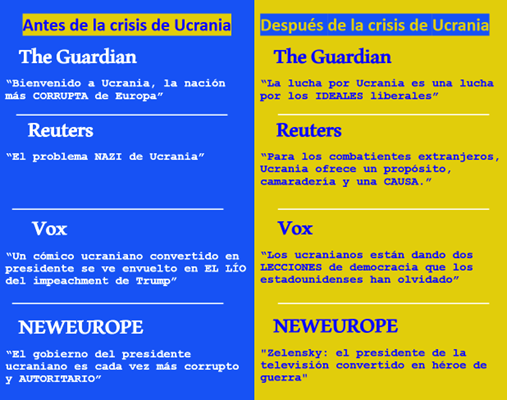 Antes de la crisis de Ucrania

The Guardian

“Bienvenido a Ucrania, la nación más CORRUPTA de Europa”

Reuters

“El problema NAZI de Ucrania”

Vox

“Un cómico ucraniano convertido en presidente se ve envuelto en EL LÍO del impeachment de Trump”

NEWEUROPE

“El gobierno del presidente ucraniano es cada vez más corrupto y AUTORITARIO”

Después de la crisis de Ucrania

The Guardian

“La lucha por Ucrania es una lucha por los IDEALES liberales”

Reuters

“Para los combatientes extranjeros, Ucrania ofrece un propósito, camaradería y una CAUSA.”

Vox

“Los ucranianos están dando dos LECCIONES de democracia que los estadounidenses han olvidado”

NEWEUROPE

"Zelensky: el presidente de la televisión convertido en héroe de guerra"